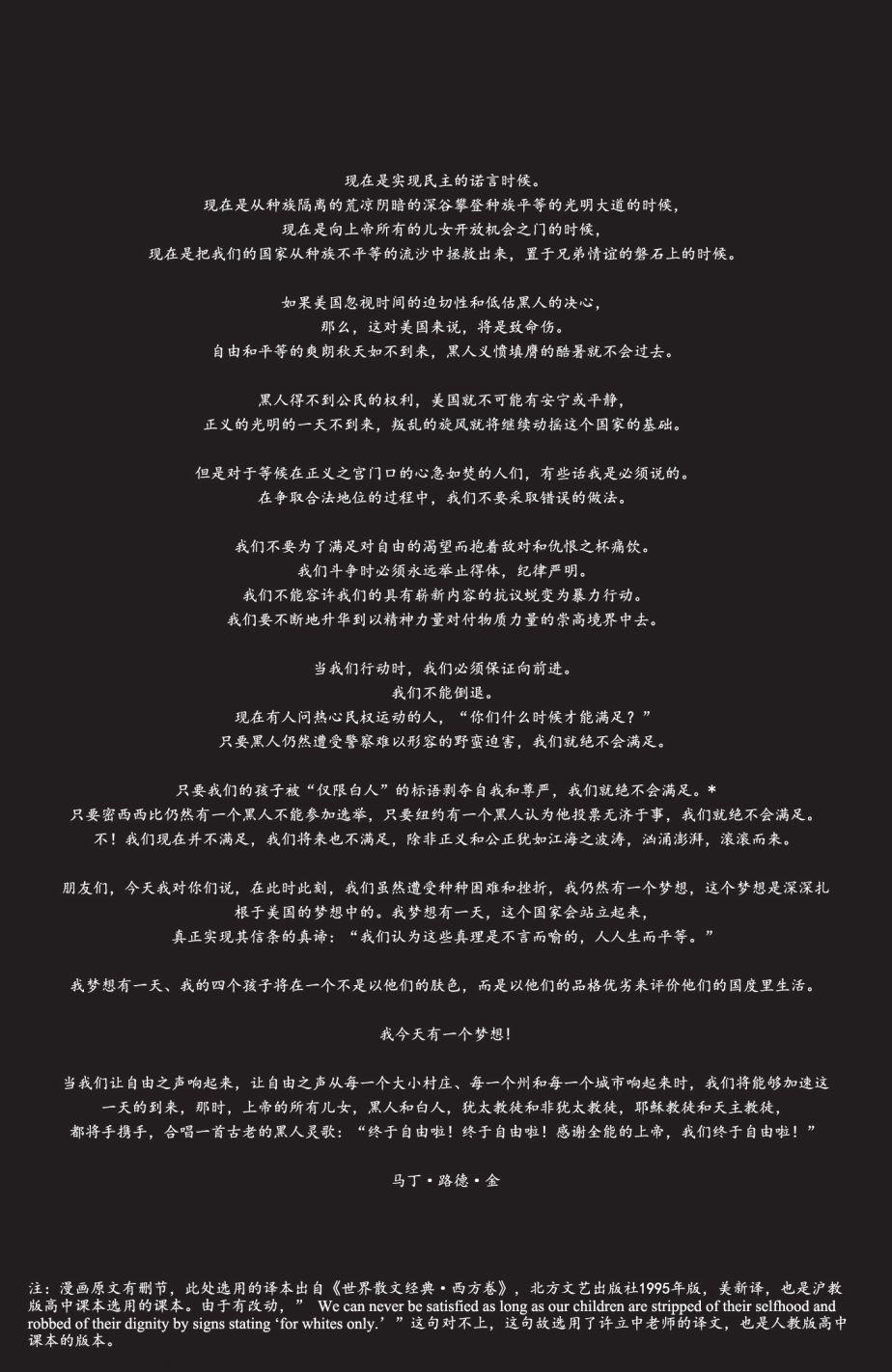 现在是实现民主的诺言时候。
现在是从种族隔离的荒凉阴暗的深谷攀登种族平等的光明大道的时候，
现在是向上帝所有的儿女开放机会之门的时候，
现在是把我们的国家从种族不平等的流沙中拯救出来，置于兄弟情谊的磐石上的时候。

如果美国忽视时间的迫切性和低估黑人的决心，
那么，这对美国来说，将是致命伤。
自由和平等的爽朗秋天如不到来，黑人义愤填膺的酷暑就不会过去。

黑人得不到公民的权利，美国就不可能有安宁或平静，
正义的光明的一天不到来，叛乱的旋风就将继续动摇这个国家的基础。

但是对于等候在正义之宫门口的心急如焚的人们，有些话我是必须说的。
在争取合法地位的过程中，我们不要采取错误的做法。

我们不要为了满足对自由的渴望而抱着敌对和仇恨之杯痛饮。
我们斗争时必须永远举止得体，纪律严明。
我们不能容许我们的具有崭新内容的抗议蜕变为暴力行动。
我们要不断地升华到以精神力量对付物质力量的崇高境界中去。

当我们行动时，我们必须保证向前进。
我们不能倒退。
现在有人问热心民权运动的人，“你们什么时候才能满足？”
只要黑人仍然遭受警察难以形容的野蛮迫害，我们就绝不会满足。

只要我们的孩子被“仅限白人”的标语剥夺自我和尊严，我们就绝不会满足。*
只要密西西比仍然有一个黑人不能参加选举，只要纽约有一个黑人认为他投票无济于事，我们就绝不会满足。
不！我们现在并不满足，我们将来也不满足，除非正义和公正犹如江海之波涛，汹涌澎湃，滚滚而来。

朋友们，今天我对你们说，在此时此刻，我们虽然遭受种种困难和挫折，我仍然有一个梦想，这个梦想是深深扎根于美国的梦想中的。我梦想有一天，这个国家会站立起来，
真正实现其信条的真谛：“我们认为这些真理是不言而喻的，人人生而平等。”

我梦想有一天、我的四个孩子将在一个不是以他们的肤色，而是以他们的品格优劣来评价他们的国度里生活。

我今天有一个梦想！

当我们让自由之声响起来，让自由之声从每一个大小村庄、每一个州和每一个城市响起来时，我们将能够加速这一天的到来，那时，上帝的所有儿女，黑人和白人，犹太教徒和非犹太教徒，耶稣教徒和天主教徒，
都将手携手，合唱一首古老的黑人灵歌：“终于自由啦！终于自由啦！感谢全能的上帝，我们终于自由啦！”

马丁·路德·金

注：漫画原文有删节，此处选用的译本出自《世界散文经典·西方卷》，北方文艺出版社1995年版，美新译，也是沪教版高中课本选用的课本。由于有改动，” We can never be satisfied as long as our children are stripped of their selfhood and robbed of their dignity by signs stating ‘for whites only.’”这句对不上，这句故选用了许立中老师的译文，也是人教版高中课本的版本。